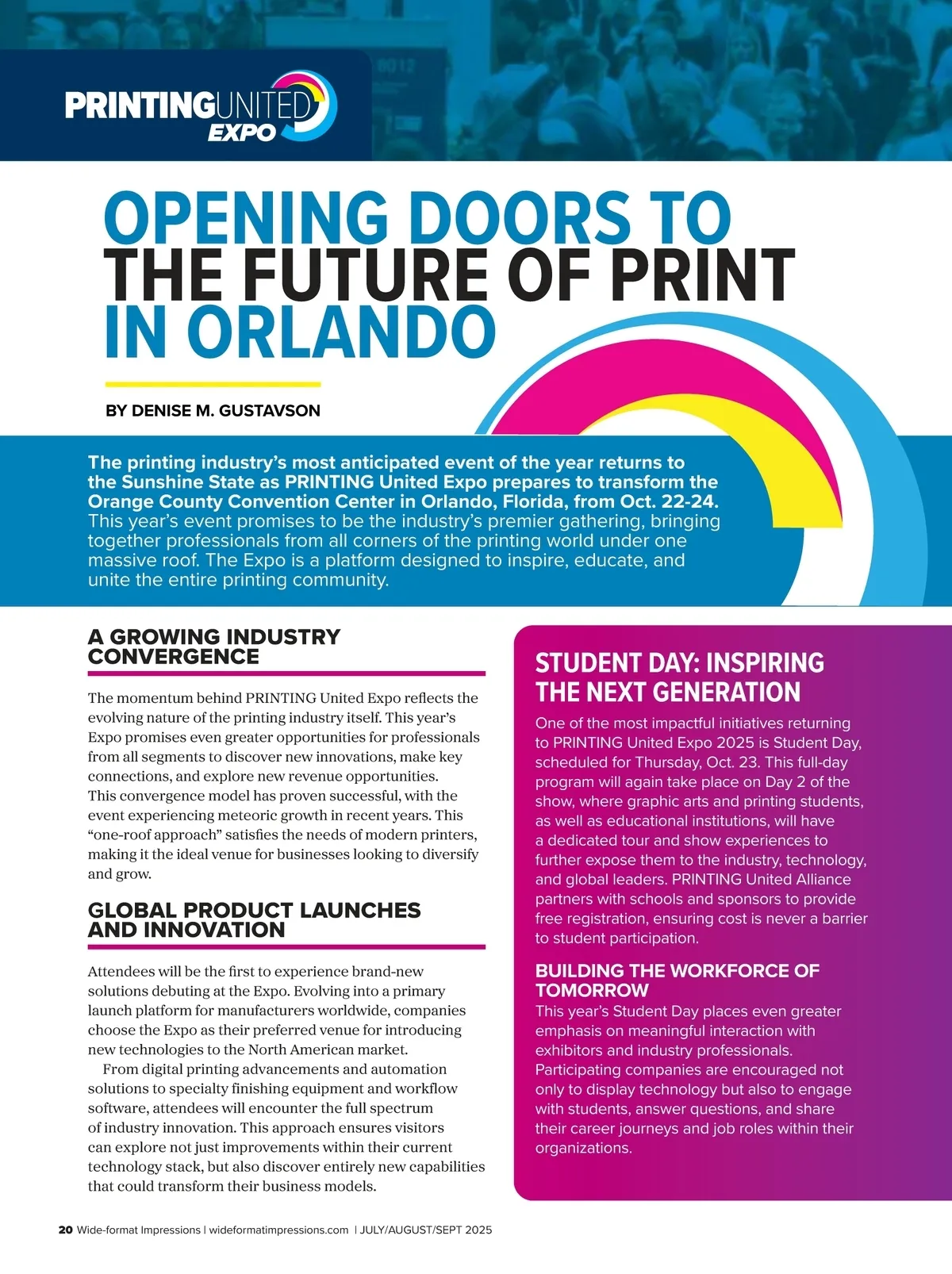 PRINTINGUNITED EXPO

OPENING DOORS TO THE FUTURE OF PRINT IN ORLANDO

BY DENISE M. GUSTAVSON

The printing industry's most anticipated event of the year returns to the Sunshine State as PRINTING United Expo prepares to transform the Orange County Convention Center in Orlando, Florida, from Oct. 22-24. This year's event promises to be the industry's premier gathering, bringing together professionals from all corners of the printing world under one massive roof. The Expo is a platform designed to inspire, educate, and unite the entire printing community.

A GROWING INDUSTRY CONVERGENCE

The momentum behind PRINTING United Expo reflects the evolving nature of the printing industry itself. This year's Expo promises even greater opportunities for professionals from all segments to discover new innovations, make key connections, and explore new revenue opportunities. This convergence model has proven successful, with the event experiencing meteoric growth in recent years. This "one-roof approach" satisfies the needs of modern printers, making it the ideal venue for businesses looking to diversify and grow.

GLOBAL PRODUCT LAUNCHES AND INNOVATION

Attendees will be the first to experience brand-new solutions debuting at the Expo. Evolving into a primary launch platform for manufacturers worldwide, companies choose the Expo as their preferred venue for introducing new technologies to the North American market.

From digital printing advancements and automation solutions to specialty finishing equipment and workflow software, attendees will encounter the full spectrum of industry innovation. This approach ensures visitors can explore not just improvements within their current technology stack, but also discover entirely new capabilities that could transform their business models.

STUDENT DAY: INSPIRING THE NEXT GENERATION

One of the most impactful initiatives returning to PRINTING United Expo 2025 is Student Day, scheduled for Thursday, Oct. 23. This full-day program will again take place on Day 2 of the show, where graphic arts and printing students, as well as educational institutions, will have a dedicated tour and show experiences to further expose them to the industry, technology, and global leaders. PRINTING United Alliance partners with schools and sponsors to provide free registration, ensuring cost is never a barrier to student participation.

BUILDING THE WORKFORCE OF TOMORROW

This year's Student Day places even greater emphasis on meaningful interaction with exhibitors and industry professionals. Participating companies are encouraged not only to display technology but also to engage with students, answer questions, and share their career journeys and job roles within their organizations.

20 Wide-format Impressions | wideformatimpressions.com | JULY/AUGUST/SEPT 2025